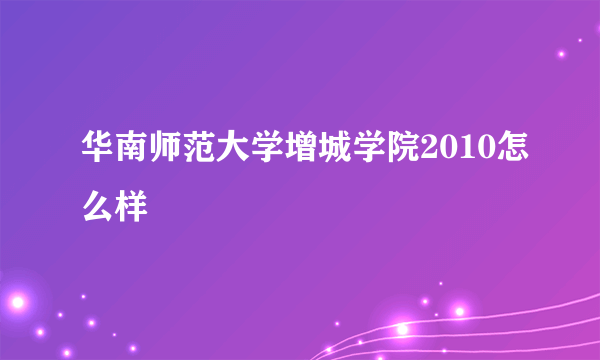 华南师范大学增城学院2010怎么样